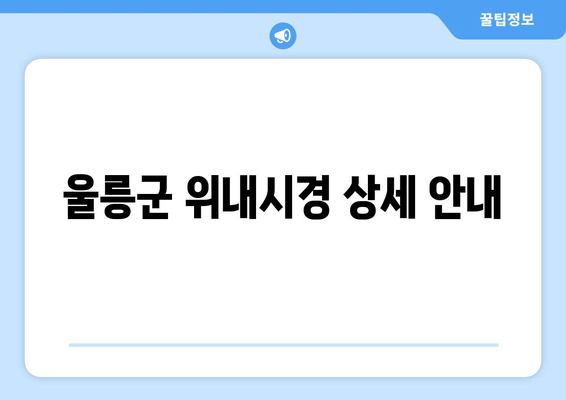 꿀팁정보

울릉군 위내시경 상세 안내